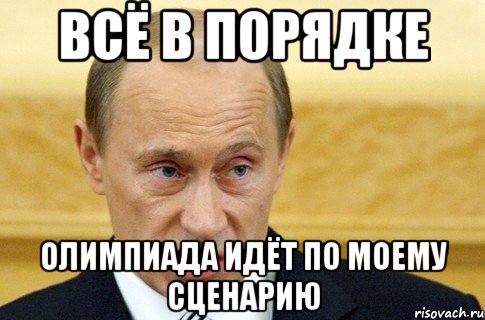 ВСЁ В ПОРЯДКЕ

ОЛИМПИАДА ИДЁТ ПО МОЕМУ СЦЕНАРИЮ

risovach.ru